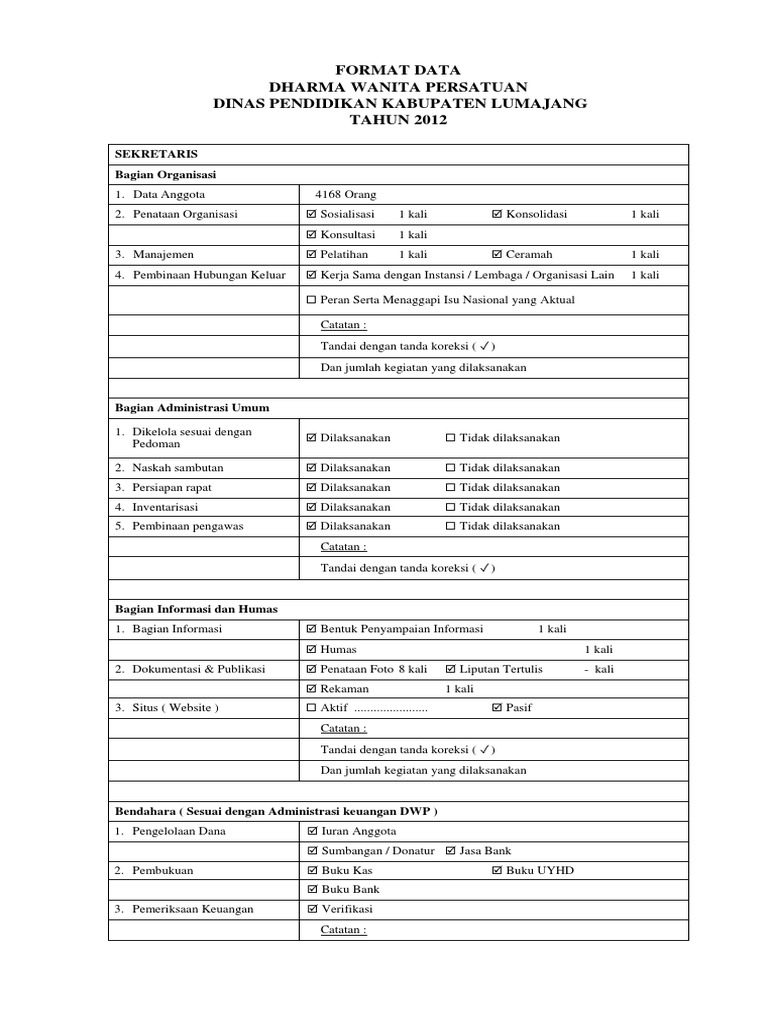 FORMAT DATA
DHARMA WANITA PERSATUAN
DINAS PENDIDIKAN KABUPATEN LUMAJANG
TAHUN 2012

| SEKRETARIS | |
|---|---|
| Bagian Organisasi | |
| 1. Data Anggota | 4168 Orang |
| 2. Penataan Organisasi | ☑ Sosialisasi 1 kali ☑ Konsolidasi 1 kali |
| | ☑ Konsultasi 1 kali |
| 3. Manajemen | ☑ Pelatihan 1 kali ☑ Ceramah 1 kali |
| 4. Pembinaan Hubungan Keluar | ☑ Kerja Sama dengan Instansi / Lembaga / Organisasi Lain 1 kali |
| | ☐ Peran Serta Menaggapi Isu Nasional yang Aktual |
| | Catatan : |
| | Tandai dengan tanda koreksi ( ✓ ) |
| | Dan jumlah kegiatan yang dilaksanakan |
| | |
| Bagian Administrasi Umum | |
| 1. Dikelola sesuai dengan Pedoman | ☑ Dilaksanakan ☐ Tidak dilaksanakan |
| 2. Naskah sambutan | ☑ Dilaksanakan ☐ Tidak dilaksanakan |
| 3. Persiapan rapat | ☑ Dilaksanakan ☐ Tidak dilaksanakan |
| 4. Inventarisasi | ☑ Dilaksanakan ☐ Tidak dilaksanakan |
| 5. Pembinaan pengawas | ☑ Dilaksanakan ☐ Tidak dilaksanakan |
| | Catatan : |
| | Tandai dengan tanda koreksi ( ✓ ) |
| | |
| Bagian Informasi dan Humas | |
| 1. Bagian Informasi | ☑ Bentuk Penyampaian Informasi 1 kali |
| | ☑ Humas 1 kali |
| 2. Dokumentasi & Publikasi | ☑ Penataan Foto 8 kali ☑ Liputan Tertulis - kali |
| | ☑ Rekaman 1 kali |
| 3. Situs ( Website ) | ☐ Aktif ....................... ☑ Pasif |
| | Catatan : |
| | Tandai dengan tanda koreksi ( ✓ ) |
| | Dan jumlah kegiatan yang dilaksanakan |
| | |
| Bendahara ( Sesuai dengan Administrasi keuangan DWP ) | |
| 1. Pengelolaan Dana | ☑ Iuran Anggota |
| | ☑ Sumbangan / Donatur ☑ Jasa Bank |
| 2. Pembukuan | ☑ Buku Kas ☑ Buku UYHD |
| | ☑ Buku Bank |
| 3. Pemeriksaan Keuangan | ☑ Verifikasi |
| | Catatan : |